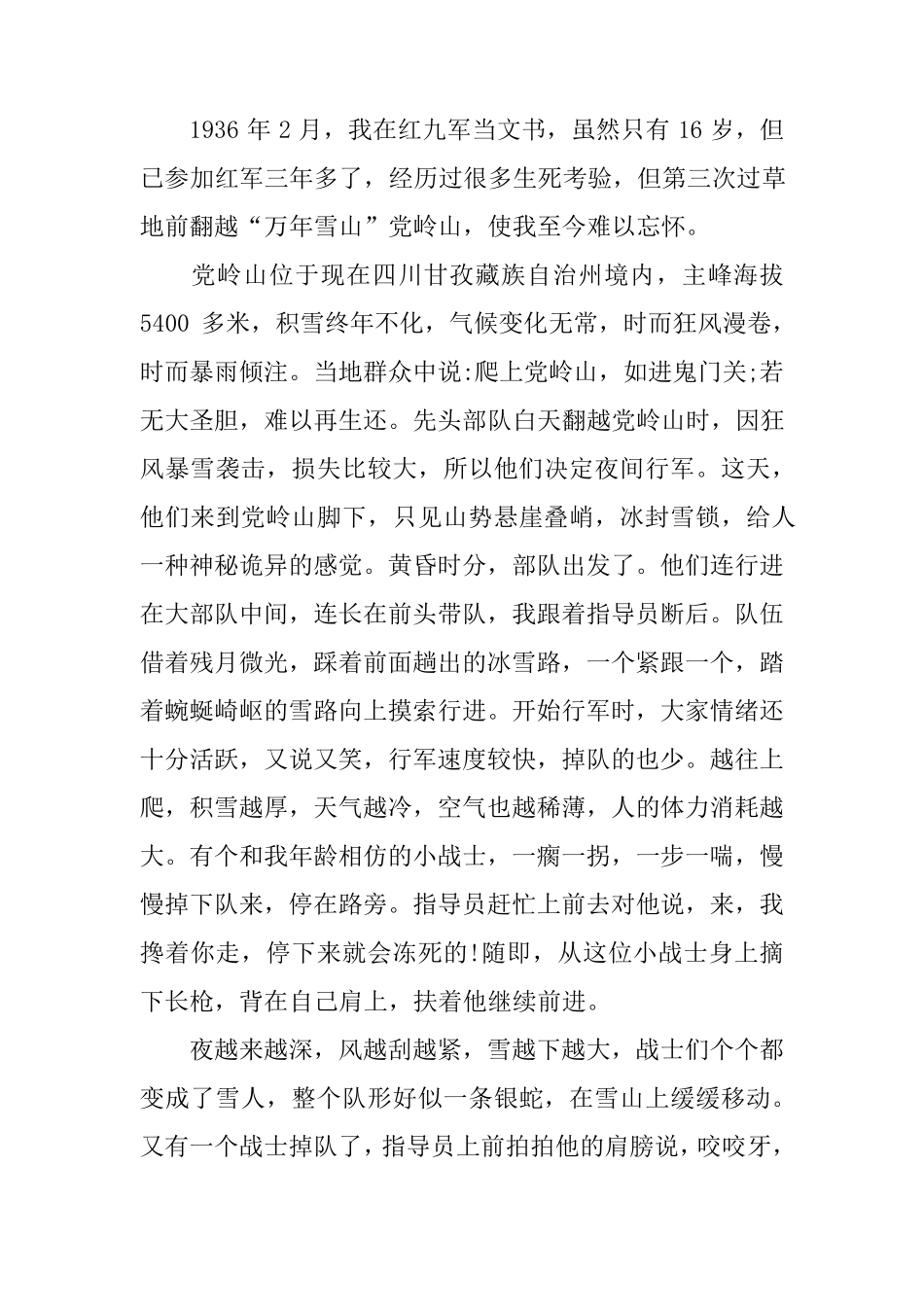 1936 年 2 月，我在红九军当文书，虽然只有 16 岁，但已参加红军三年多了，经历过很多生死考验，但第三次过草地前翻越“万年雪山”党岭山，使我至今难以忘怀。

党岭山位于现在四川甘孜藏族自治州境内，主峰海拔 5400 多米，积雪终年不化，气候变化无常，时而狂风漫卷，时而暴雨倾注。当地群众中说:爬上党岭山，如进鬼门关;若无大圣胆，难以再生还。先头部队白天翻越党岭山时，因狂风暴雪袭击，损失比较大，所以他们决定夜间行军。这天，他们来到党岭山脚下，只见山势悬崖叠峭，冰封雪锁，给人一种神秘诡异的感觉。黄昏时分，部队出发了。他们连行进在大部队中间，连长在前头带队，我跟着指导员断后。队伍借着残月微光，踩着前面趟出的冰雪路，一个紧跟一个，踏着蜿蜒崎岖的雪路向上摸索行进。开始行军时，大家情绪还十分活跃，又说又笑，行军速度较快，掉队的也少。越往上爬，积雪越厚，天气越冷，空气也越稀薄，人的体力消耗越大。有个和我年龄相仿的小战士，一瘸一拐，一步一喘，慢慢掉下队来，停在路旁。指导员赶忙上前去对他说，来，我搀着你走，停下来就会冻死的!随即，从这位小战士身上摘下长枪，背在自己肩上，扶着他继续前进。

夜越来越深，风越刮越紧，雪越下越大，战士们个个都变成了雪人，整个队形好似一条银蛇，在雪山上缓缓移动。又有一个战士掉队了，指导员上前拍拍他的肩膀说，咬咬牙，